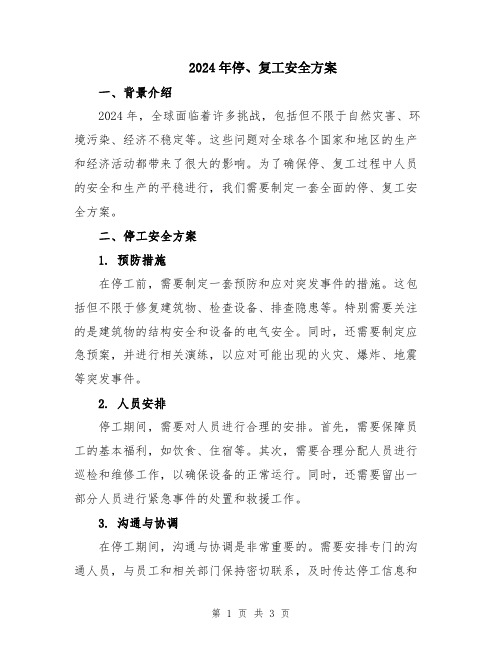 2024年停、复工安全方案

一、背景介绍

2024年，全球面临着许多挑战，包括但不限于自然灾害、环境污染、经济不稳定等。这些问题对全球各个国家和地区的生产和经济活动都带来了很大的影响。为了确保停、复工过程中人员的安全和生产的平稳进行，我们需要制定一套全面的停、复工安全方案。

二、停工安全方案

1. 预防措施

在停工前，需要制定一套预防和应对突发事件的措施。这包括但不限于修复建筑物、检查设备、排查隐患等。特别需要关注的是建筑物的结构安全和设备的电气安全。同时，还需要制定应急预案，并进行相关演练，以应对可能出现的火灾、爆炸、地震等突发事件。

2. 人员安排

停工期间，需要对人员进行合理的安排。首先，需要保障员工的基本福利，如饮食、住宿等。其次，需要合理分配人员进行巡检和维修工作，以确保设备的正常运行。同时，还需要留出一部分人员进行紧急事件的处置和救援工作。

3. 沟通与协调

在停工期间，沟通与协调是非常重要的。需要安排专门的沟通人员，与员工和相关部门保持密切联系，及时传达停工信息和

第 1 页 共 3 页